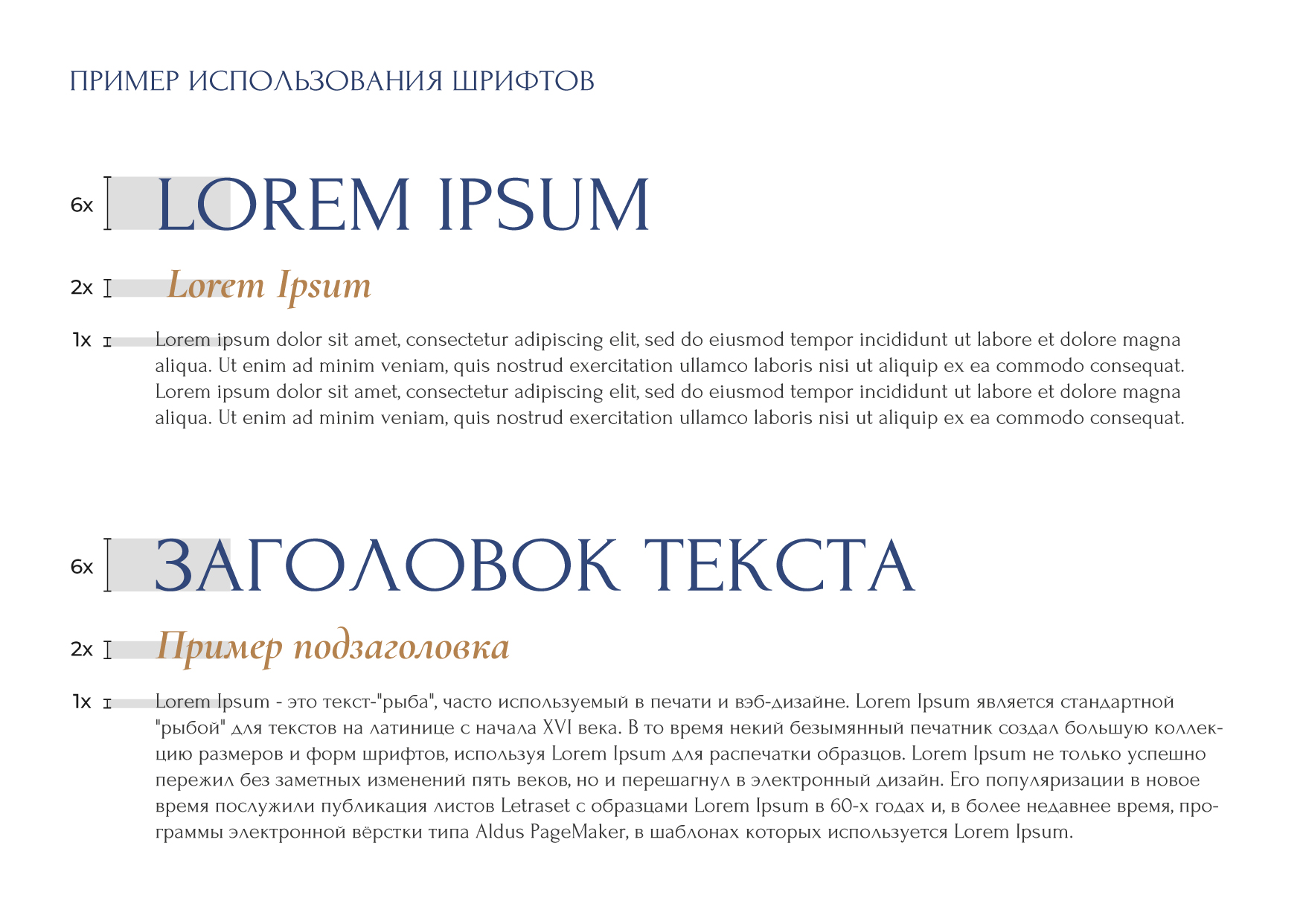 ПРИМЕР ИСПОЛЬЗОВАНИЯ ШРИФТОВ

6x LOREM IPSUM

2x Lorem Ipsum

1x Lorem ipsum dolor sit amet, consectetur adipiscing elit, sed do eiusmod tempor incididunt ut labore et dolore magna aliqua. Ut enim ad minim veniam, quis nostrud exercitation ullamco laboris nisi ut aliquip ex ea commodo consequat. Lorem ipsum dolor sit amet, consectetur adipiscing elit, sed do eiusmod tempor incididunt ut labore et dolore magna aliqua. Ut enim ad minim veniam, quis nostrud exercitation ullamco laboris nisi ut aliquip ex ea commodo consequat.

6x ЗАГОЛОВОК ТЕКСТА

2x Пример подзаголовка

1x Lorem Ipsum - это текст-"рыба", часто используемый в печати и вэб-дизайне. Lorem Ipsum является стандартной "рыбой" для текстов на латинице с начала XVI века. В то время некий безымянный печатник создал большую коллекцию размеров и форм шрифтов, используя Lorem Ipsum для распечатки образцов. Lorem Ipsum не только успешно пережил без заметных изменений пять веков, но и перешагнул в электронный дизайн. Его популяризации в новое время послужили публикация листов Letraset с образцами Lorem Ipsum в 60-х годах и, в более недавнее время, программы электронной вёрстки типа Aldus PageMaker, в шаблонах которых используется Lorem Ipsum.